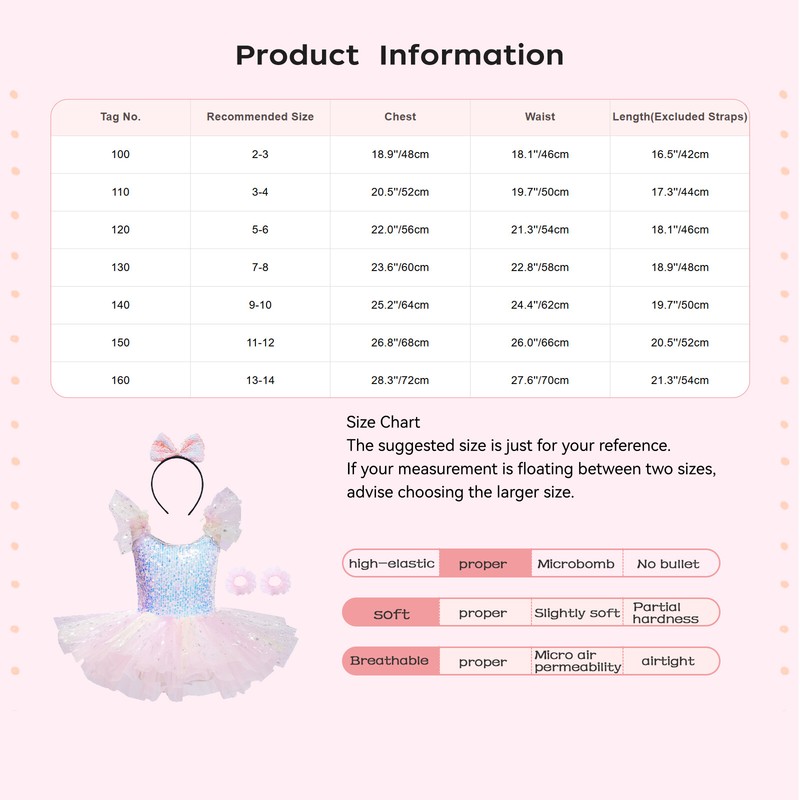 Product Information

| Tag No. | Recommended Size | Chest | Waist | Length(Excluded Straps) |
|---|---|---|---|---|
| 100 | 2-3 | 18.9"/48cm | 18.1"/46cm | 16.5"/42cm |
| 110 | 3-4 | 20.5"/52cm | 19.7"/50cm | 17.3"/44cm |
| 120 | 5-6 | 22.0"/56cm | 21.3"/54cm | 18.1"/46cm |
| 130 | 7-8 | 23.6"/60cm | 22.8"/58cm | 18.9"/48cm |
| 140 | 9-10 | 25.2"/64cm | 24.4"/62cm | 19.7"/50cm |
| 150 | 11-12 | 26.8"/68cm | 26.0"/66cm | 20.5"/52cm |
| 160 | 13-14 | 28.3"/72cm | 27.6"/70cm | 21.3"/54cm |

Size Chart
The suggested size is just for your reference.
If your measurement is floating between two sizes, advise choosing the larger size.

| high-elastic | proper | Microbomb | No bullet |
|---|---|---|---|
| soft | proper | Slightly soft | Partial hardness |
| Breathable | proper | Micro air permeability | airtight |